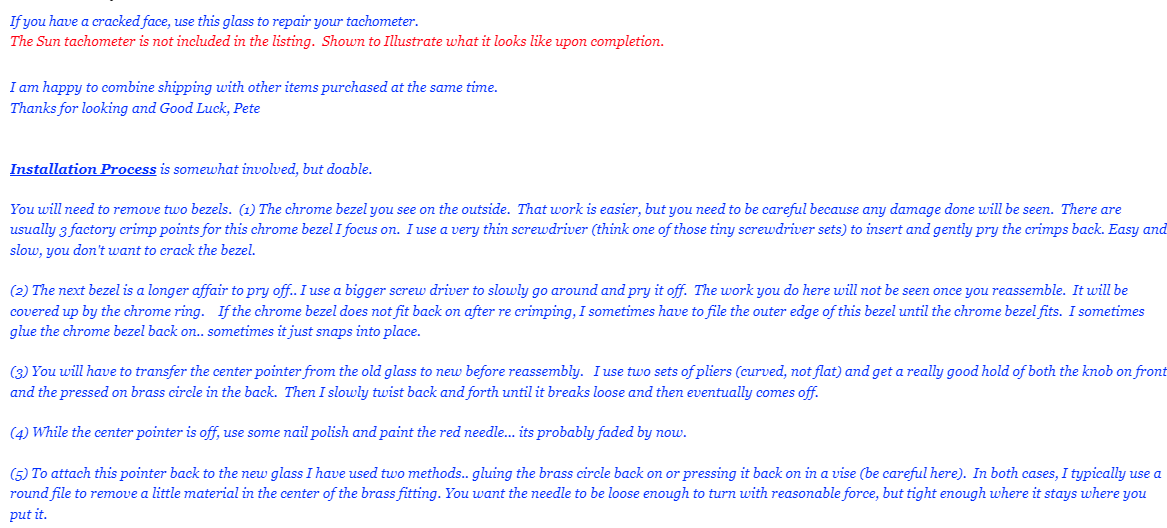 If you have a cracked face, use this glass to repair your tachometer.
The Sun tachometer is not included in the listing. Shown to Illustrate what it looks like upon completion.

I am happy to combine shipping with other items purchased at the same time.
Thanks for looking and Good Luck, Pete

Installation Process is somewhat involved, but doable.

You will need to remove two bezels. (1) The chrome bezel you see on the outside. That work is easier, but you need to be careful because any damage done will be seen. There are usually 3 factory crimp points for this chrome bezel I focus on. I use a very thin screwdriver (think one of those tiny screwdriver sets) to insert and gently pry the crimps back. Easy and slow, you don't want to crack the bezel.

(2) The next bezel is a longer affair to pry off.. I use a bigger screw driver to slowly go around and pry it off. The work you do here will not be seen once you reassemble. It will be covered up by the chrome ring. If the chrome bezel does not fit back on after re crimping, I sometimes have to file the outer edge of this bezel until the chrome bezel fits. I sometimes glue the chrome bezel back on.. sometimes it just snaps into place.

(3) You will have to transfer the center pointer from the old glass to new before reassembly. I use two sets of pliers (curved, not flat) and get a really good hold of both the knob on front and the pressed on brass circle in the back. Then I slowly twist back and forth until it breaks loose and then eventually comes off.

(4) While the center pointer is off, use some nail polish and paint the red needle... its probably faded by now.

(5) To attach this pointer back to the new glass I have used two methods.. gluing the brass circle back on or pressing it back on in a vise (be careful here). In both cases, I typically use a round file to remove a little material in the center of the brass fitting. You want the needle to be loose enough to turn with reasonable force, but tight enough where it stays where you put it.